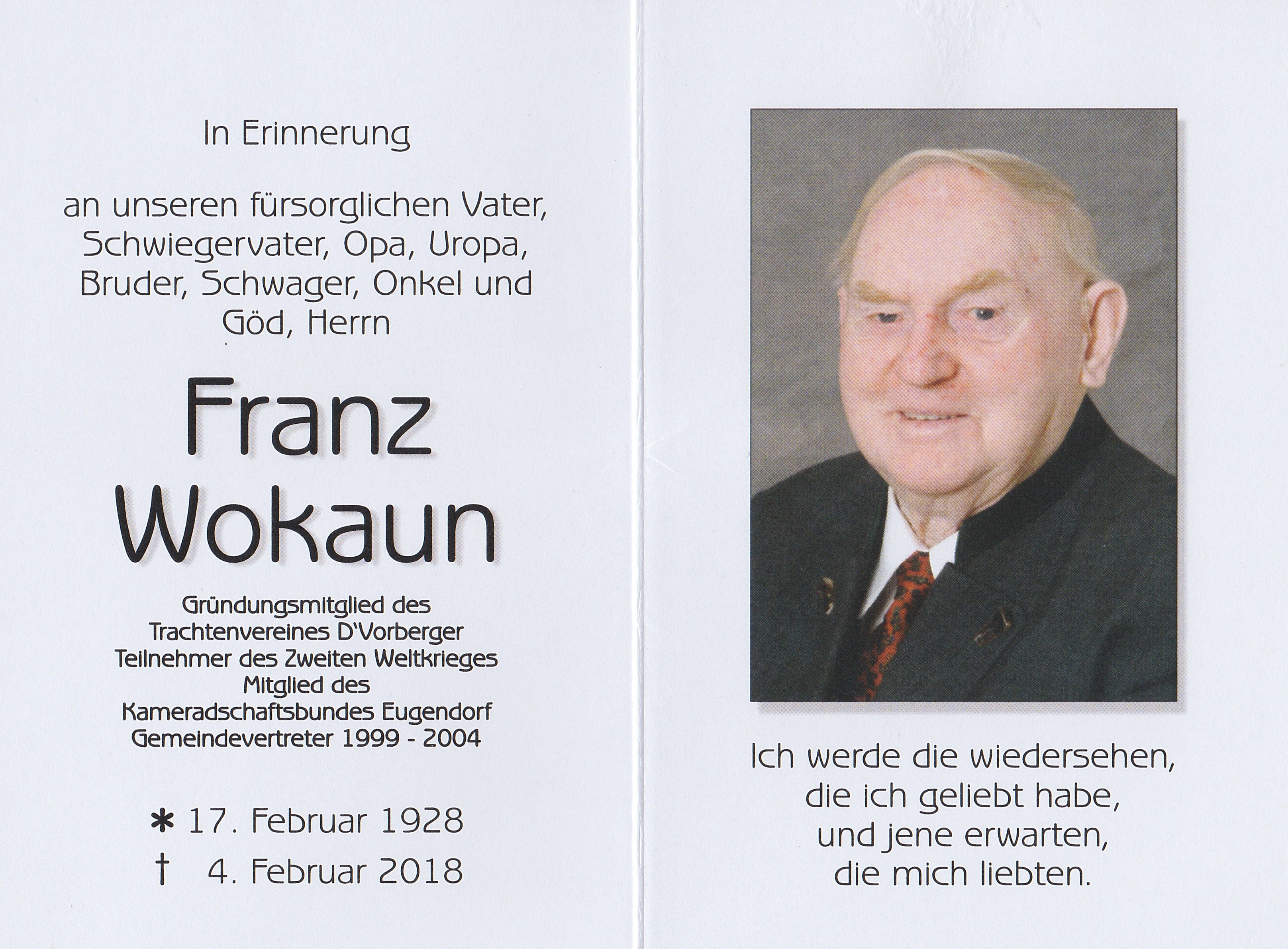 In Erinnerung

an unseren fürsorglichen Vater, Schwiegervater, Opa, Uropa, Bruder, Schwager, Onkel und Göd, Herrn

Franz Wokaun

Gründungsmitglied des Trachtenvereines D'Vorberger
Teilnehmer des Zweiten Weltkrieges
Mitglied des Kameradschaftsbundes Eugendorf
Gemeindevertreter 1999 - 2004

* 17. Februar 1928
† 4. Februar 2018

Ich werde die wiedersehen, die ich geliebt habe, und jene erwarten, die mich liebten.